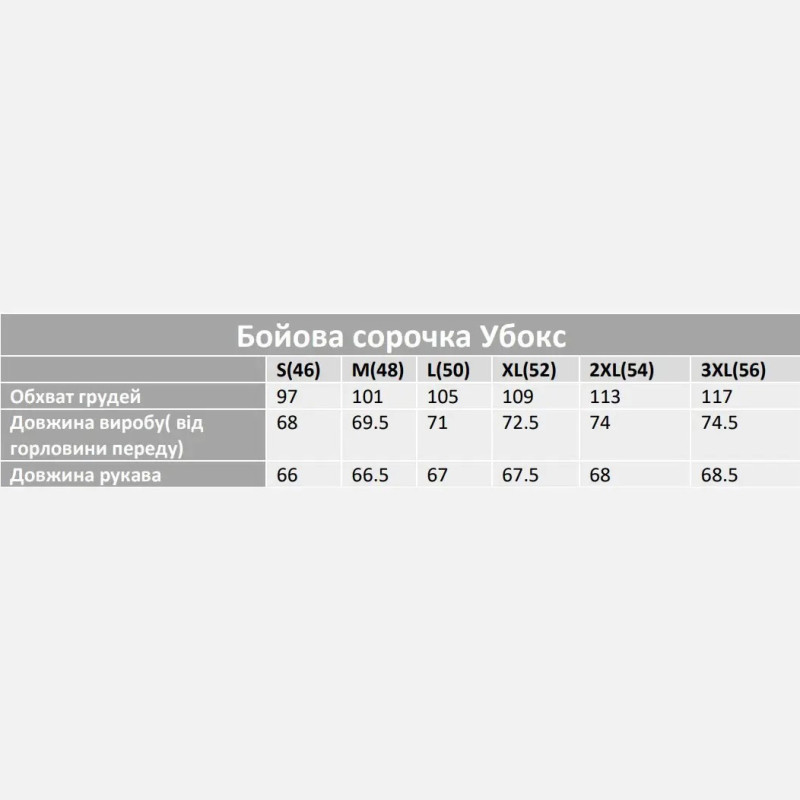 Бойова сорочка Убокс

|  | S(46) | M(48) | L(50) | XL(52) | 2XL(54) | 3XL(56) |
|---|---|---|---|---|---|---|
| Обхват грудей | 97 | 101 | 105 | 109 | 113 | 117 |
| Довжина виробу( від горловини переду) | 68 | 69.5 | 71 | 72.5 | 74 | 74.5 |
| Довжина рукава | 66 | 66.5 | 67 | 67.5 | 68 | 68.5 |